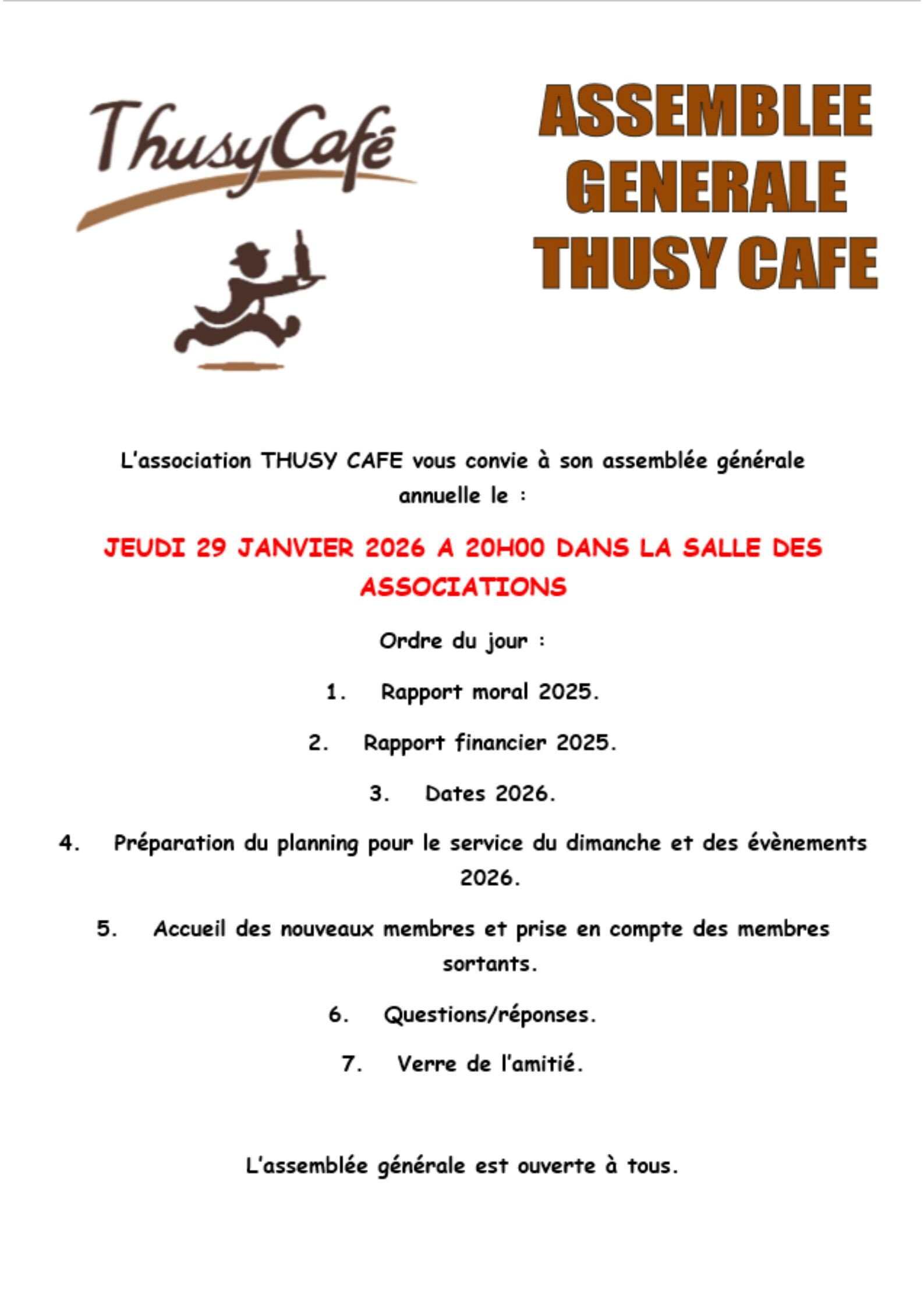 ThusyCafé

ASSEMBLEE GENERALE THUSY CAFE

L'association THUSY CAFE vous convie à son assemblée générale annuelle le :

JEUDI 29 JANVIER 2026 A 20H00 DANS LA SALLE DES ASSOCIATIONS

Ordre du jour :

1. Rapport moral 2025.

2. Rapport financier 2025.

3. Dates 2026.

4. Préparation du planning pour le service du dimanche et des évènements 2026.

5. Accueil des nouveaux membres et prise en compte des membres sortants.

6. Questions/réponses.

7. Verre de l'amitié.

L'assemblée générale est ouverte à tous.